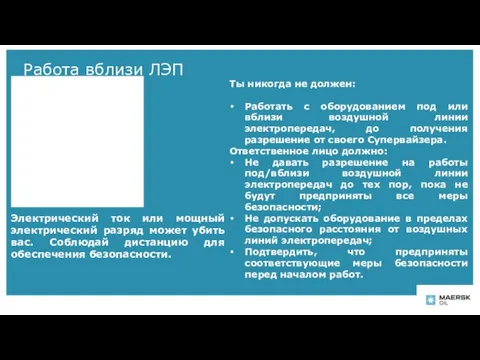 Работа вблизи ЛЭП

Электрический ток или мощный электрический разряд может убить вас. Соблюдай дистанцию для обеспечения безопасности.

Ты никогда не должен:

• Работать с оборудованием под или вблизи воздушной линии электропередач, до получения разрешение от своего Супервайзера.

Ответственное лицо должно:
• Не давать разрешение на работы под/вблизи воздушной линии электропередач до тех пор, пока не будут предприняты все меры безопасности;
• Не допускать оборудование в пределах безопасного расстояния от воздушных линий электропередач;
• Подтвердить, что предприняты соответствующие меры безопасности перед началом работ.

MAERSK OIL